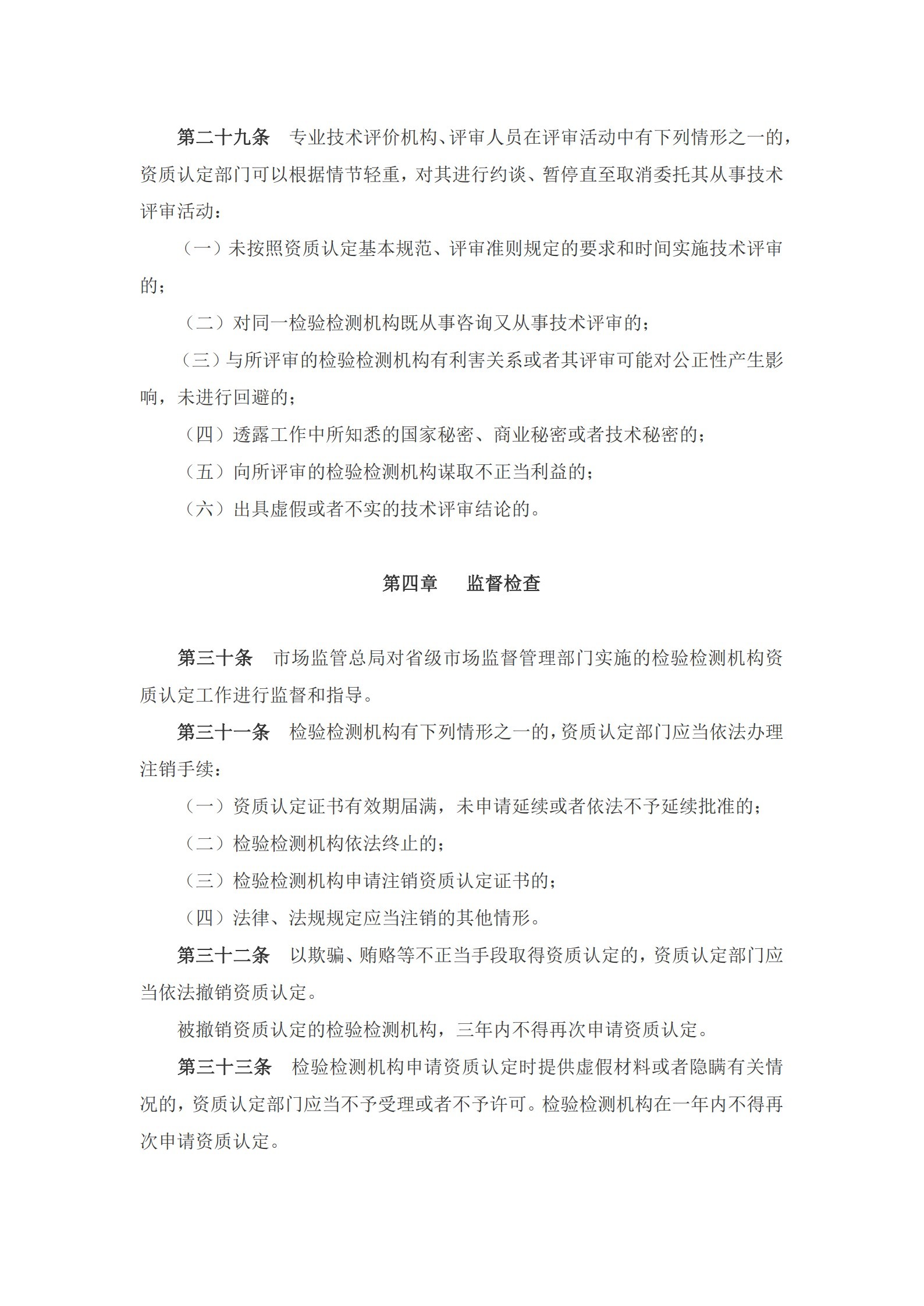 第二十九条　专业技术评价机构、评审人员在评审活动中有下列情形之一的，资质认定部门可以根据情节轻重，对其进行约谈、暂停直至取消委托其从事技术评审活动：

（一）未按照资质认定基本规范、评审准则规定的要求和时间实施技术评审的；

（二）对同一检验检测机构既从事咨询又从事技术评审的；

（三）与所评审的检验检测机构有利害关系或者其评审可能对公正性产生影响，未进行回避的；

（四）透露工作中所知悉的国家秘密、商业秘密或者技术秘密的；

（五）向所评审的检验检测机构谋取不正当利益的；

（六）出具虚假或者不实的技术评审结论的。

第四章　监督检查

第三十条　市场监管总局对省级市场监督管理部门实施的检验检测机构资质认定工作进行监督和指导。

第三十一条　检验检测机构有下列情形之一的，资质认定部门应当依法办理注销手续：

（一）资质认定证书有效期届满，未申请延续或者依法不予延续批准的；

（二）检验检测机构依法终止的；

（三）检验检测机构申请注销资质认定证书的；

（四）法律、法规规定应当注销的其他情形。

第三十二条　以欺骗、贿赂等不正当手段取得资质认定的，资质认定部门应当依法撤销资质认定。

被撤销资质认定的检验检测机构，三年内不得再次申请资质认定。

第三十三条　检验检测机构申请资质认定时提供虚假材料或者隐瞒有关情况的，资质认定部门应当不予受理或者不予许可。检验检测机构在一年内不得再次申请资质认定。